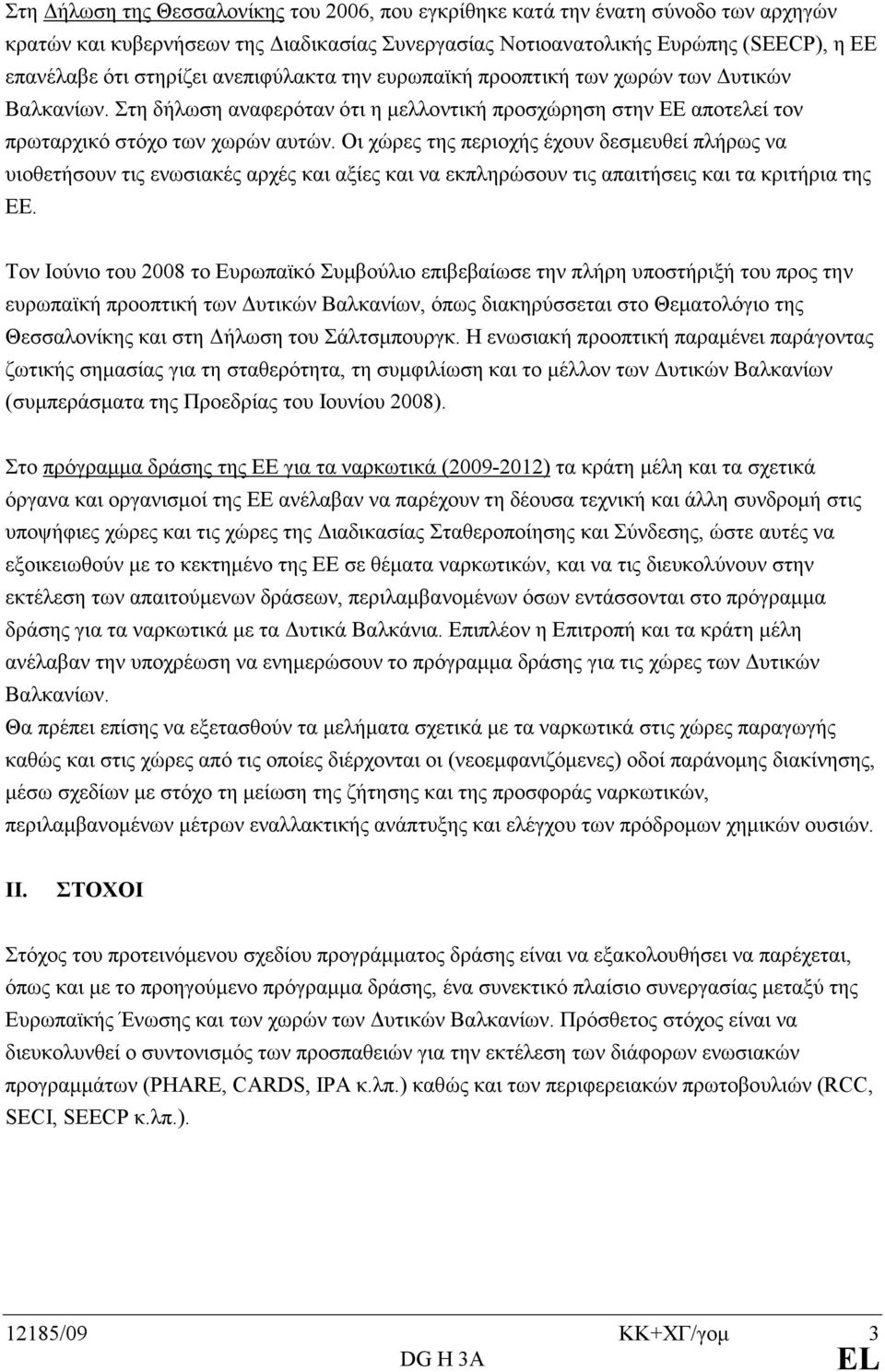 Στη Δήλωση της Θεσσαλονίκης του 2006, που εγκρίθηκε κατά την ένατη σύνοδο των αρχηγών κρατών και κυβερνήσεων της Διαδικασίας Συνεργασίας Νοτιοανατολικής Ευρώπης (SEECP), η ΕΕ επανέλαβε ότι στηρίζει ανεπιφύλακτα την ευρωπαϊκή προοπτική των χωρών των Δυτικών Βαλκανίων. Στη δήλωση αναφερόταν ότι η μελλοντική προσχώρηση στην ΕΕ αποτελεί τον πρωταρχικό στόχο των χωρών αυτών. Οι χώρες της περιοχής έχουν δεσμευθεί πλήρως να υιοθετήσουν τις ενωσιακές αρχές και αξίες και να εκπληρώσουν τις απαιτήσεις και τα κριτήρια της ΕΕ.

Τον Ιούνιο του 2008 το Ευρωπαϊκό Συμβούλιο επιβεβαίωσε την πλήρη υποστήριξή του προς την ευρωπαϊκή προοπτική των Δυτικών Βαλκανίων, όπως διακηρύσσεται στο Θεματολόγιο της Θεσσαλονίκης και στη Δήλωση του Σάλτσμπουργκ. Η ενωσιακή προοπτική παραμένει παράγοντας ζωτικής σημασίας για τη σταθερότητα, τη συμφιλίωση και το μέλλον των Δυτικών Βαλκανίων (συμπεράσματα της Προεδρίας του Ιουνίου 2008).

Στο πρόγραμμα δράσης της ΕΕ για τα ναρκωτικά (2009-2012) τα κράτη μέλη και τα σχετικά όργανα και οργανισμοί της ΕΕ ανέλαβαν να παρέχουν τη δέουσα τεχνική και άλλη συνδρομή στις υποψήφιες χώρες και τις χώρες της Διαδικασίας Σταθεροποίησης και Σύνδεσης, ώστε αυτές να εξοικειωθούν με το κεκτημένο της ΕΕ σε θέματα ναρκωτικών, και να τις διευκολύνουν στην εκτέλεση των απαιτούμενων δράσεων, περιλαμβανομένων όσων εντάσσονται στο πρόγραμμα δράσης για τα ναρκωτικά με τα Δυτικά Βαλκάνια. Επιπλέον η Επιτροπή και τα κράτη μέλη ανέλαβαν την υποχρέωση να ενημερώσουν το πρόγραμμα δράσης για τις χώρες των Δυτικών Βαλκανίων.
Θα πρέπει επίσης να εξετασθούν τα μελήματα σχετικά με τα ναρκωτικά στις χώρες παραγωγής καθώς και στις χώρες από τις οποίες διέρχονται οι (νεοεμφανιζόμενες) οδοί παράνομης διακίνησης, μέσω σχεδίων με στόχο τη μείωση της ζήτησης και της προσφοράς ναρκωτικών, περιλαμβανομένων μέτρων εναλλακτικής ανάπτυξης και ελέγχου των πρόδρομων χημικών ουσιών.

II. ΣΤΟΧΟΙ

Στόχος του προτεινόμενου σχεδίου προγράμματος δράσης είναι να εξακολουθήσει να παρέχεται, όπως και με το προηγούμενο πρόγραμμα δράσης, ένα συνεκτικό πλαίσιο συνεργασίας μεταξύ της Ευρωπαϊκής Ένωσης και των χωρών των Δυτικών Βαλκανίων. Πρόσθετος στόχος είναι να διευκολυνθεί ο συντονισμός των προσπαθειών για την εκτέλεση των διάφορων ενωσιακών προγραμμάτων (PHARE, CARDS, IPA κ.λπ.) καθώς και των περιφερειακών πρωτοβουλιών (RCC, SECI, SEECP κ.λπ.).

12185/09 ΚΚ+ΧΓ/γομ 3
DG H 3A EL